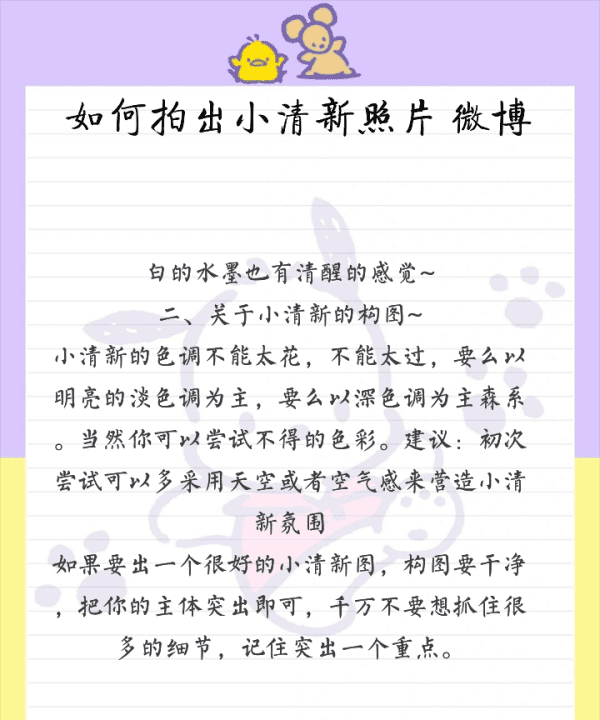 如何拍出小清新照片 微博

白的水墨也有清醒的感觉~
二、关于小清新的构图~
小清新的色调不能太花，不能太过，要么以明亮的淡色调为主，要么以深色调为主森系。当然你可以尝试不得的色彩。建议：初次尝试可以多采用天空或者空气感来营造小清新氛围

如果要出一个很好的小清新图，构图要干净，把你的主体突出即可，千万不要想抓住很多的细节，记住突出一个重点。